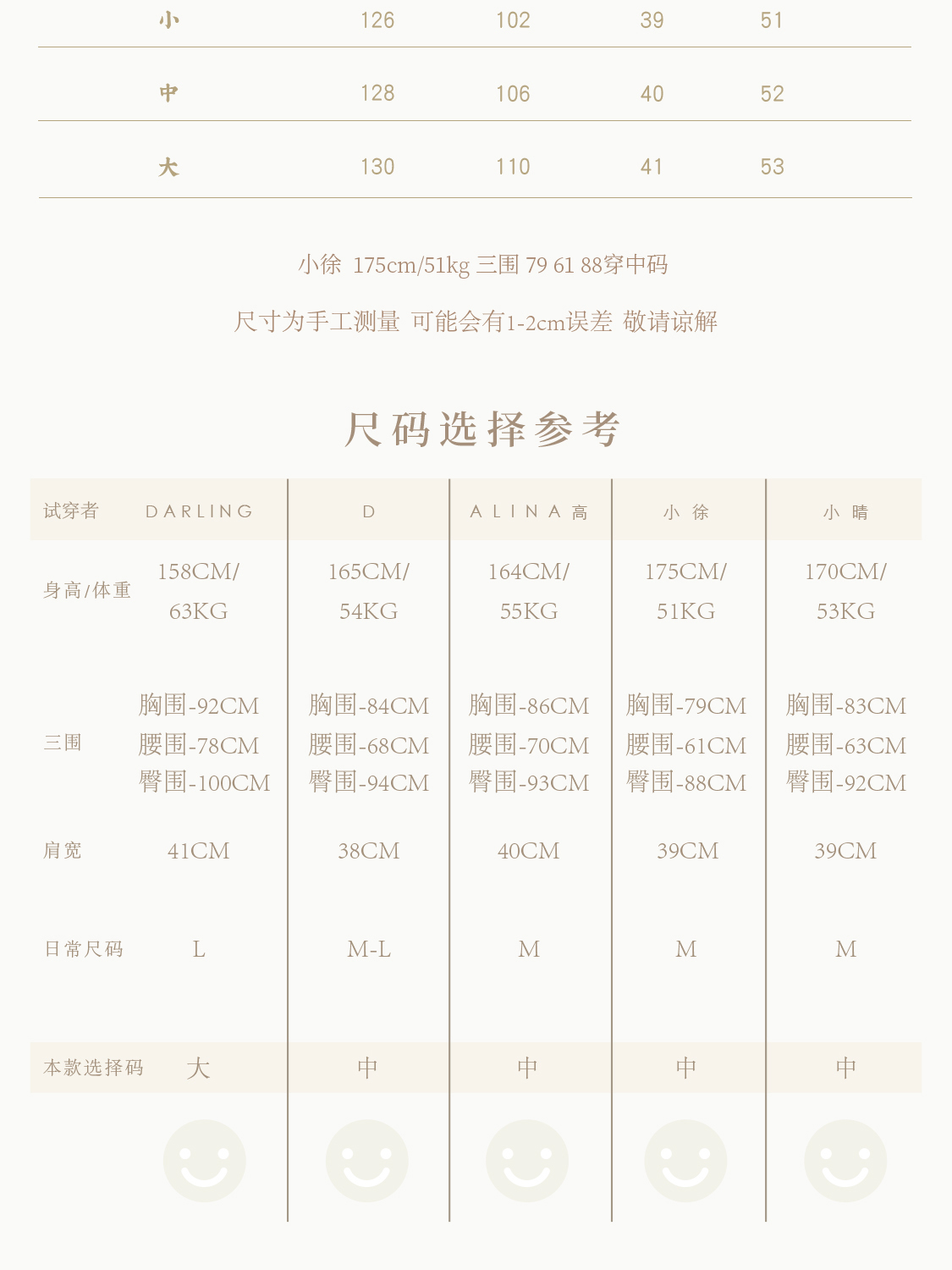 | 小 | 126 | 102 | 39 | 51 |
|---|---|---|---|---|
| 中 | 128 | 106 | 40 | 52 |
| 大 | 130 | 110 | 41 | 53 |

小徐 175cm/51kg 三围 79 61 88穿中码

尺寸为手工测量 可能会有1-2cm误差 敬请谅解

尺码选择参考

| 试穿者 | DARLING | D | ALINA高 | 小徐 | 小晴 |
|---|---|---|---|---|---|
| 身高/体重 | 158CM/ 63KG | 165CM/ 54KG | 164CM/ 55KG | 175CM/ 51KG | 170CM/ 53KG |
| 三围 | 胸围-92CM 腰围-78CM 臀围-100CM | 胸围-84CM 腰围-68CM 臀围-94CM | 胸围-86CM 腰围-70CM 臀围-93CM | 胸围-79CM 腰围-61CM 臀围-88CM | 胸围-83CM 腰围-63CM 臀围-92CM |
| 肩宽 | 41CM | 38CM | 40CM | 39CM | 39CM |
| 日常尺码 | L | M-L | M | M | M |
| 本款选择码 | 大 | 中 | 中 | 中 | 中 |